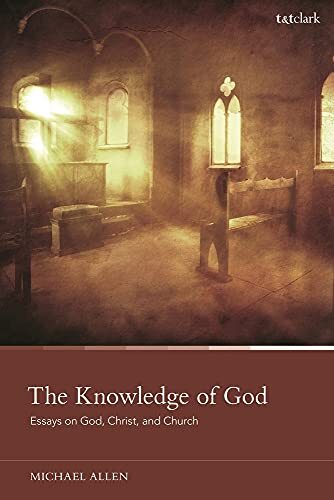 t&tclark

The Knowledge of God

Essays on God, Christ, and Church

MICHAEL ALLEN